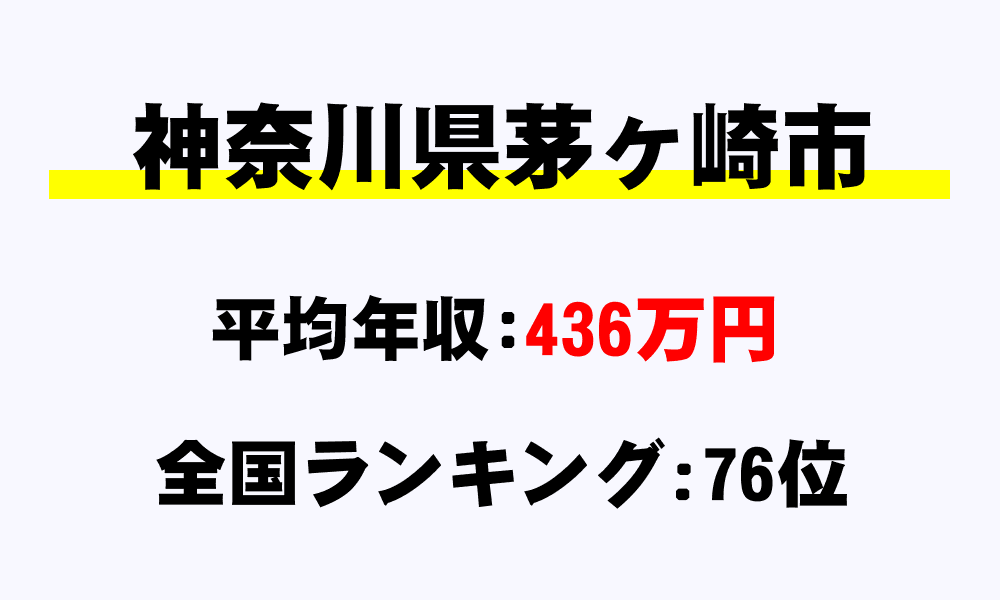 神奈川県茅ヶ崎市

平均年収：436万円

全国ランキング：76位